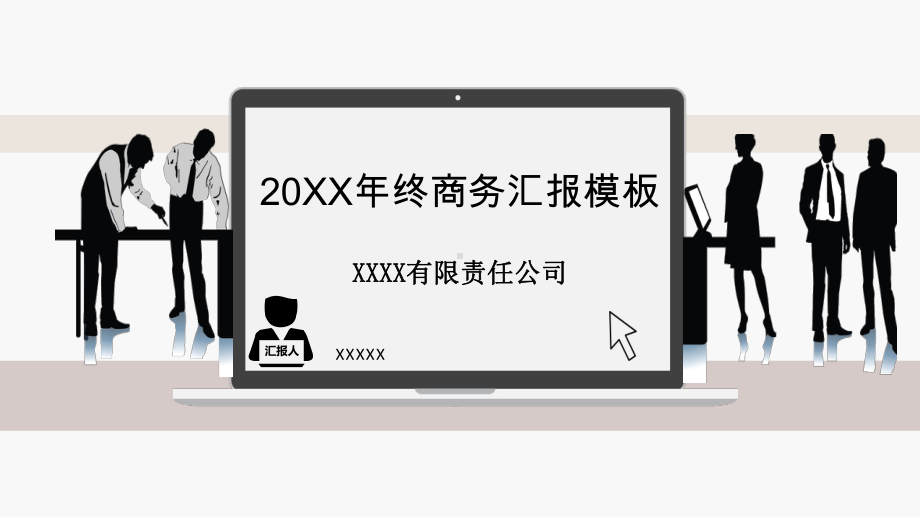 20XX年终商务汇报模板

XXXX有限责任公司

汇报人

XXXXX